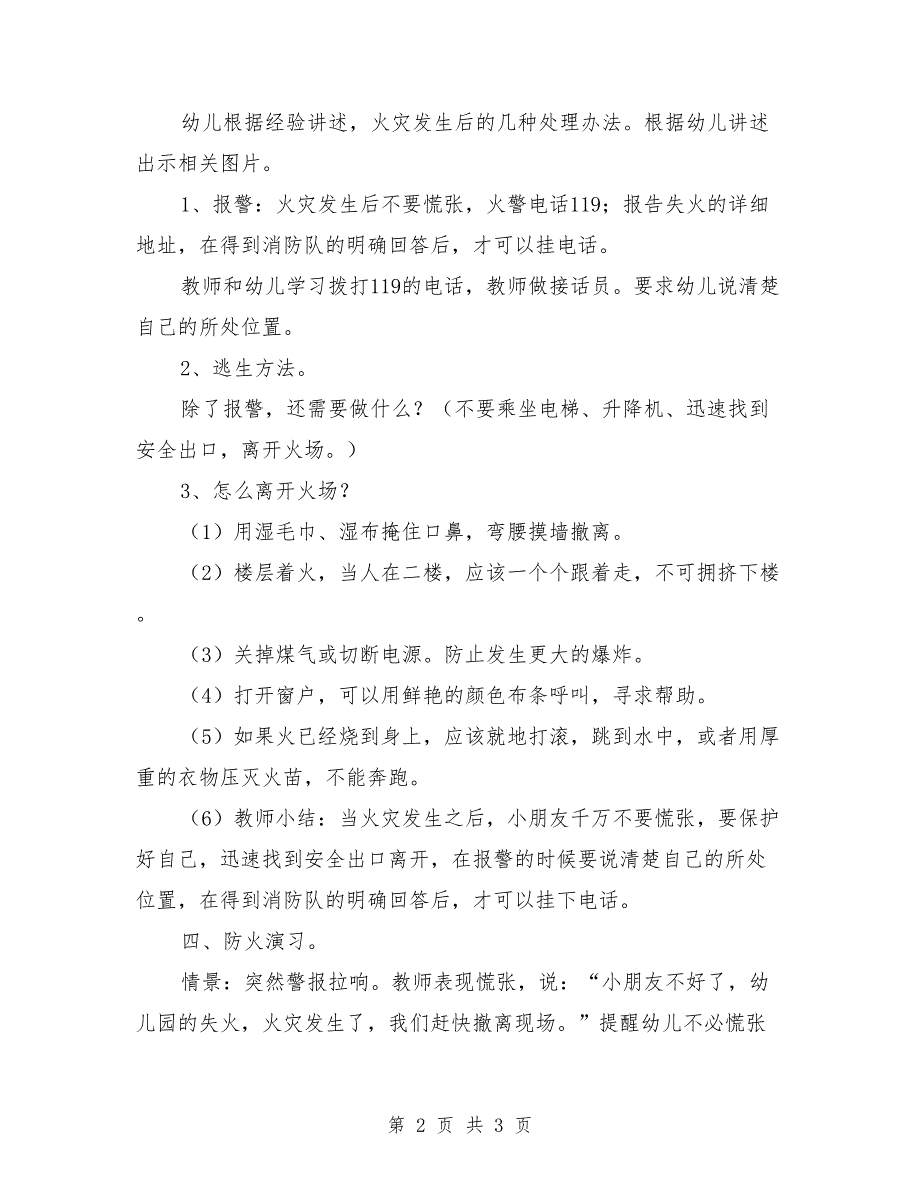 幼儿根据经验讲述，火灾发生后的几种处理办法。根据幼儿讲述出示相关图片。

1、报警：火灾发生后不要慌张，火警电话119；报告失火的详细地址，在得到消防队的明确回答后，才可以挂电话。

教师和幼儿学习拨打119的电话，教师做接话员。要求幼儿说清楚自己的所处位置。

2、逃生方法。

除了报警，还需要做什么？（不要乘坐电梯、升降机、迅速找到安全出口，离开火场。）

3、怎么离开火场？

（1）用湿毛巾、湿布掩住口鼻，弯腰摸墙撤离。

（2）楼层着火，当人在二楼，应该一个个跟着走，不可拥挤下楼。

（3）关掉煤气或切断电源。防止发生更大的爆炸。

（4）打开窗户，可以用鲜艳的颜色布条呼叫，寻求帮助。

（5）如果火已经烧到身上，应该就地打滚，跳到水中，或者用厚重的衣物压灭火苗，不能奔跑。

（6）教师小结：当火灾发生之后，小朋友千万不要慌张，要保护好自己，迅速找到安全出口离开，在报警的时候要说清楚自己的所处位置，在得到消防队的明确回答后，才可以挂下电话。

四、防火演习。

情景：突然警报拉响。教师表现慌张，说：“小朋友不好了，幼儿园的失火，火灾发生了，我们赶快撤离现场。”提醒幼儿不必慌张

第 2 页 共 3 页